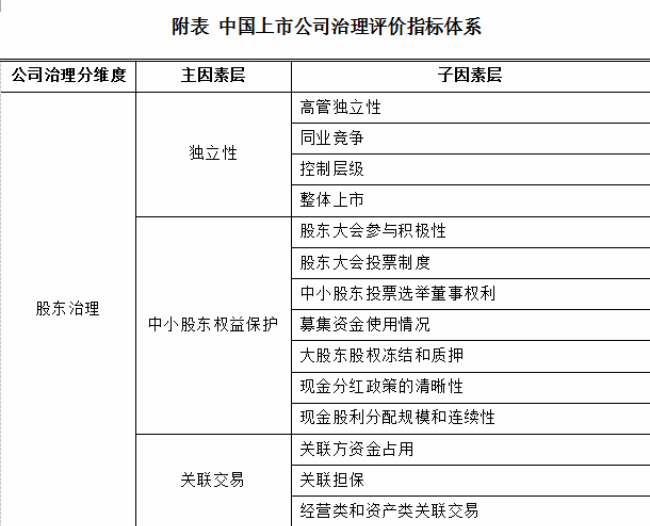 附表 中国上市公司治理评价指标体系

| 公司治理分维度 | 主因素层 | 子因素层 |
|---|---|---|
| 股东治理 | 独立性 | 高管独立性 |
| | | 同业竞争 |
| | | 控制层级 |
| | | 整体上市 |
| | 中小股东权益保护 | 股东大会参与积极性 |
| | | 股东大会投票制度 |
| | | 中小股东投票选举董事权利 |
| | | 募集资金使用情况 |
| | | 大股东股权冻结和质押 |
| | | 现金分红政策的清晰性 |
| | | 现金股利分配规模和连续性 |
| | 关联交易 | 关联方资金占用 |
| | | 关联担保 |
| | | 经营类和资产类关联交易 |